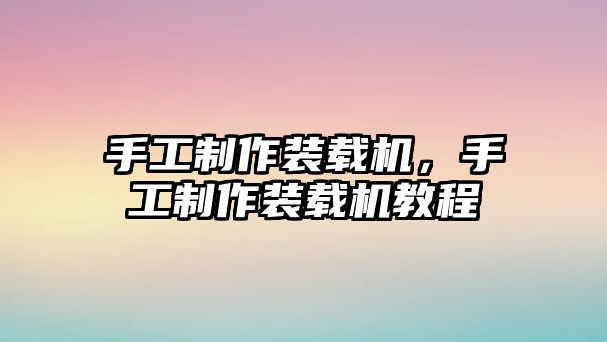 手工制作装载机，手工制作装载机教程